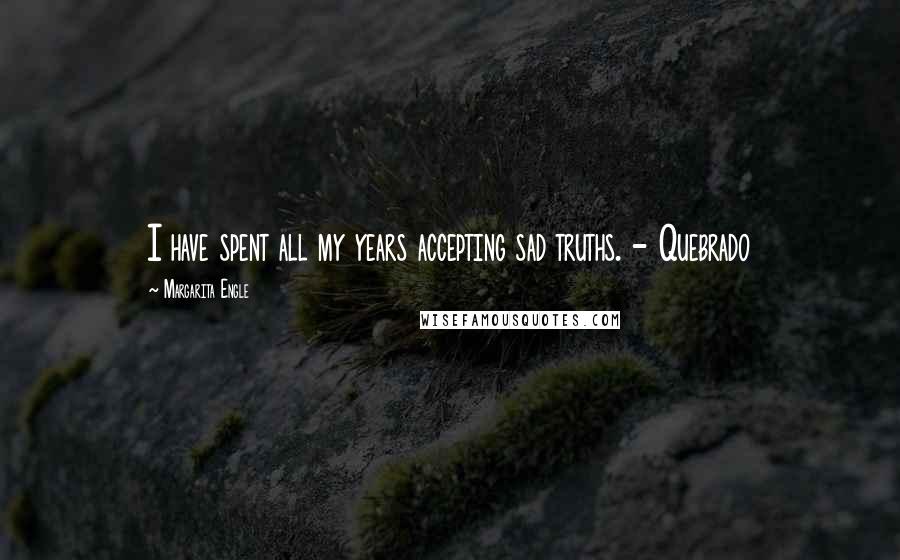 I have spent all my years accepting sad truths. - Quebrado

~ Margarita Engle

WISEFAMOUSQUOTES.COM